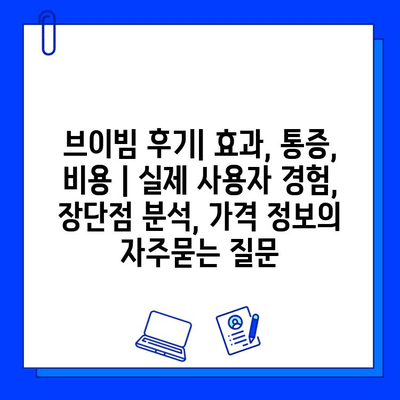 브이빔 후기| 효과, 통증, 비용 | 실제 사용자 경험, 장단점 분석, 가격 정보의 자주묻는 질문